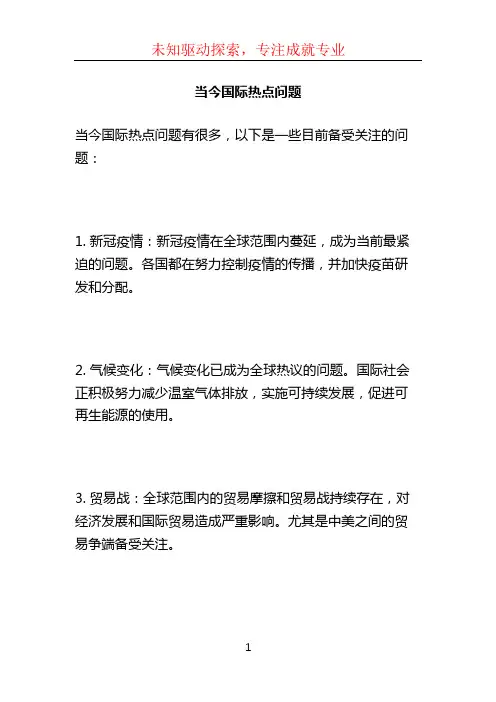 未知驱动探索，专注成就专业

当今国际热点问题

当今国际热点问题有很多，以下是一些目前备受关注的问题：

1. 新冠疫情：新冠疫情在全球范围内蔓延，成为当前最紧迫的问题。各国都在努力控制疫情的传播，并加快疫苗研发和分配。

2. 气候变化：气候变化已成为全球热议的问题。国际社会正积极努力减少温室气体排放，实施可持续发展，促进可再生能源的使用。

3. 贸易战：全球范围内的贸易摩擦和贸易战持续存在，对经济发展和国际贸易造成严重影响。尤其是中美之间的贸易争端备受关注。

1